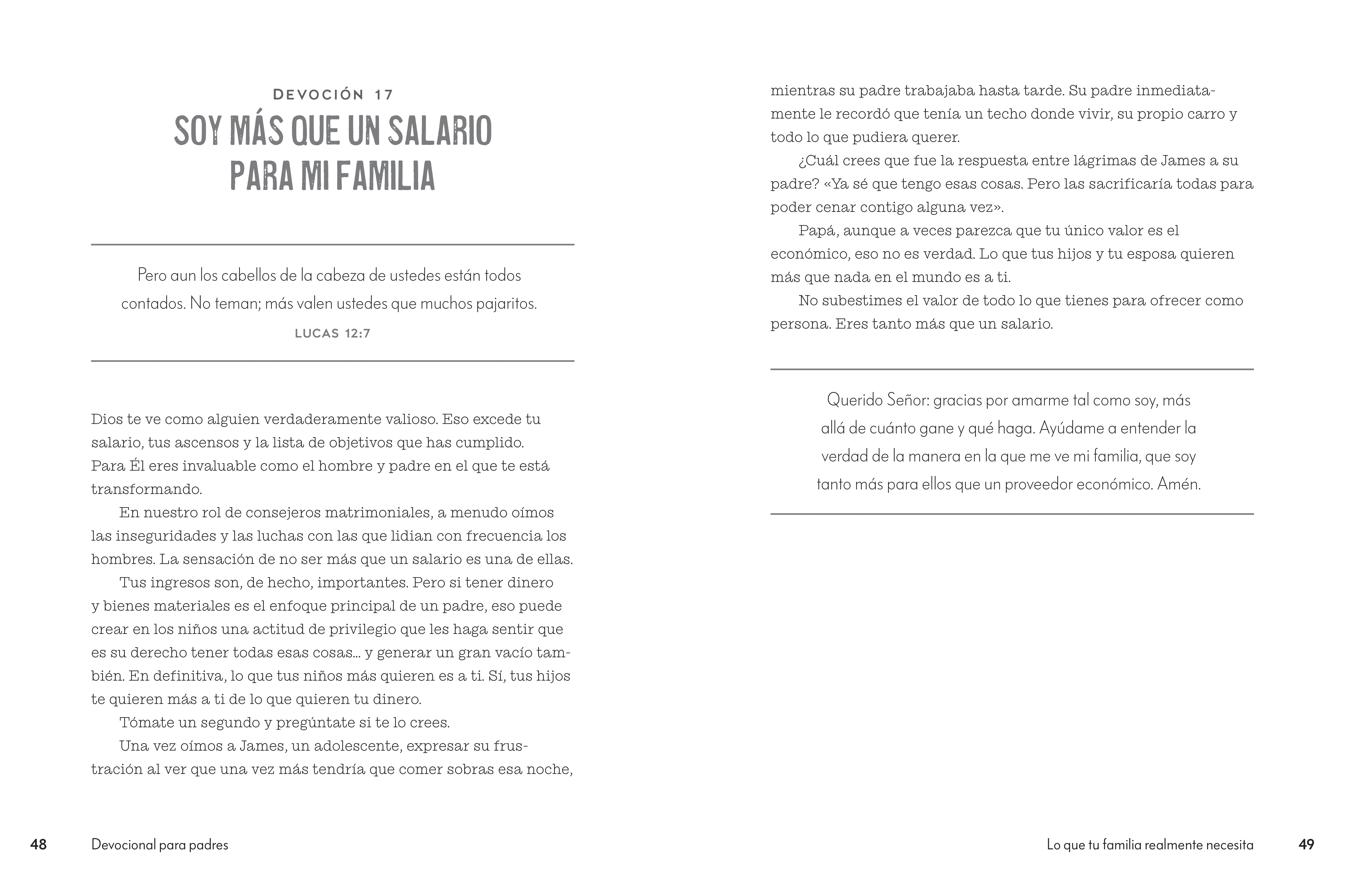 DEVOCIÓN 17
SOY MÁS QUE UN SALARIO PARA MI FAMILIA

Pero aun los cabellos de la cabeza de ustedes están todos contados. No teman; más valen ustedes que muchos pajaritos.
LUCAS 12:7

Dios te ve como alguien verdaderamente valioso. Eso excede tu salario, tus ascensos y la lista de objetivos que has cumplido. Para Él eres invaluable como el hombre y padre en el que te está transformando.

En nuestro rol de consejeros matrimoniales, a menudo oímos las inseguridades y las luchas con las que lidian con frecuencia los hombres. La sensación de no ser más que un salario es una de ellas.

Tus ingresos son, de hecho, importantes. Pero si tener dinero y bienes materiales es el enfoque principal de un padre, eso puede crear en los niños una actitud de privilegio que les haga sentir que es su derecho tener todas esas cosas... y generar un gran vacío también. En definitiva, lo que tus niños más quieren es a ti. Sí, tus hijos te quieren más a ti de lo que quieren tu dinero.

Tómate un segundo y pregúntate si te lo crees.

Una vez oímos a James, un adolescente, expresar su frustración al ver que una vez más tendría que comer sobras esa noche, mientras su padre trabajaba hasta tarde. Su padre inmediatamente le recordó que tenía un techo donde vivir, su propio carro y todo lo que pudiera querer.

¿Cuál crees que fue la respuesta entre lágrimas de James a su padre? «Ya sé que tengo esas cosas. Pero las sacrificaría todas para poder cenar contigo alguna vez».

Papá, aunque a veces parezca que tu único valor es el económico, eso no es verdad. Lo que tus hijos y tu esposa quieren más que nada en el mundo es a ti.

No subestimes el valor de todo lo que tienes para ofrecer como persona. Eres tanto más que un salario.

Querido Señor: gracias por amarme tal como soy, más allá de cuánto gane y qué haga. Ayúdame a entender la verdad de la manera en la que me ve mi familia, que soy tanto más para ellos que un proveedor económico. Amén.

48 Devocional para padres

Lo que tu familia realmente necesita 49